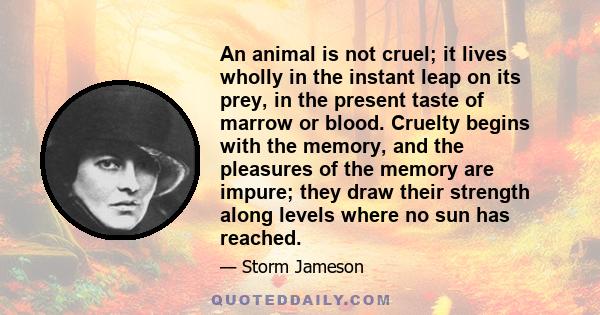 An animal is not cruel; it lives wholly in the instant leap on its prey, in the present taste of marrow or blood. Cruelty begins with the memory, and the pleasures of the memory are impure; they draw their strength along levels where no sun has reached.

— Storm Jameson

QUOTEDDAILY.COM